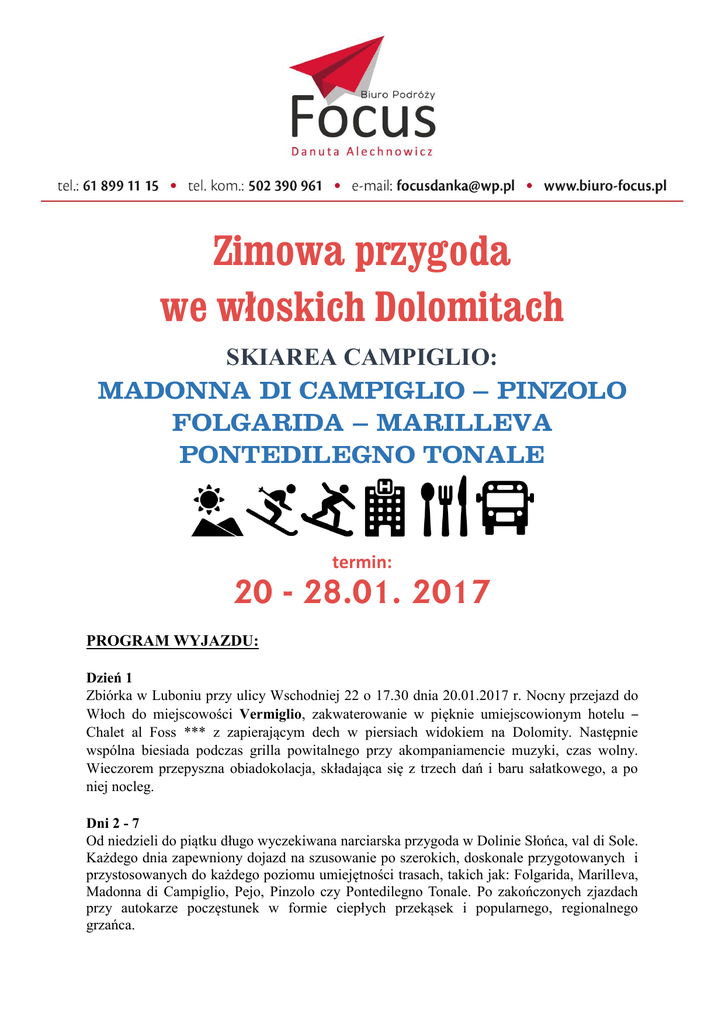 Biuro Podróży
Focus
Danuta Alechnowicz

tel.: 61 899 11 15 • tel. kom.: 502 390 961 • e-mail: focusdanka@wp.pl • www.biuro-focus.pl

Zimowa przygoda
we włoskich Dolomitach

SKIAREA CAMPIGLIO:
MADONNA DI CAMPIGLIO – PINZOLO
FOLGARIDA – MARILLEVA
PONTEDILEGNO TONALE

termin:
20 - 28.01. 2017

PROGRAM WYJAZDU:

Dzień 1
Zbiórka w Luboniu przy ulicy Wschodniej 22 o 17.30 dnia 20.01.2017 r. Nocny przejazd do Włoch do miejscowości Vermiglio, zakwaterowanie w pięknie umiejscowionym hotelu – Chalet al Foss *** z zapierającym dech w piersiach widokiem na Dolomity. Następnie wspólna biesiada podczas grilla powitalnego przy akompaniamencie muzyki, czas wolny. Wieczorem przepyszna obiadokolacja, składająca się z trzech dań i baru sałatkowego, a po niej nocleg.

Dni 2 - 7
Od niedzieli do piątku długo wyczekiwana narciarska przygoda w Dolinie Słońca, val di Sole. Każdego dnia zapewniony dojazd na szusowanie po szerokich, doskonale przygotowanych i przystosowanych do każdego poziomu umiejętności trasach, takich jak: Folgarida, Marilleva, Madonna di Campiglio, Pejo, Pinzolo czy Pontedilegno Tonale. Po zakończonych zjazdach przy autokarze poczęstunek w formie ciepłych przekąsek i popularnego, regionalnego grzańca.